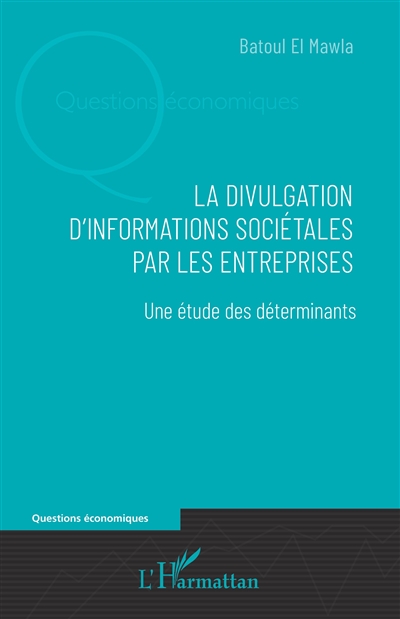 Batoul El Mawla

Questions économiques

LA DIVULGATION D'INFORMATIONS SOCIÉTALES PAR LES ENTREPRISES

Une étude des déterminants

Questions économiques

L'Harmattan